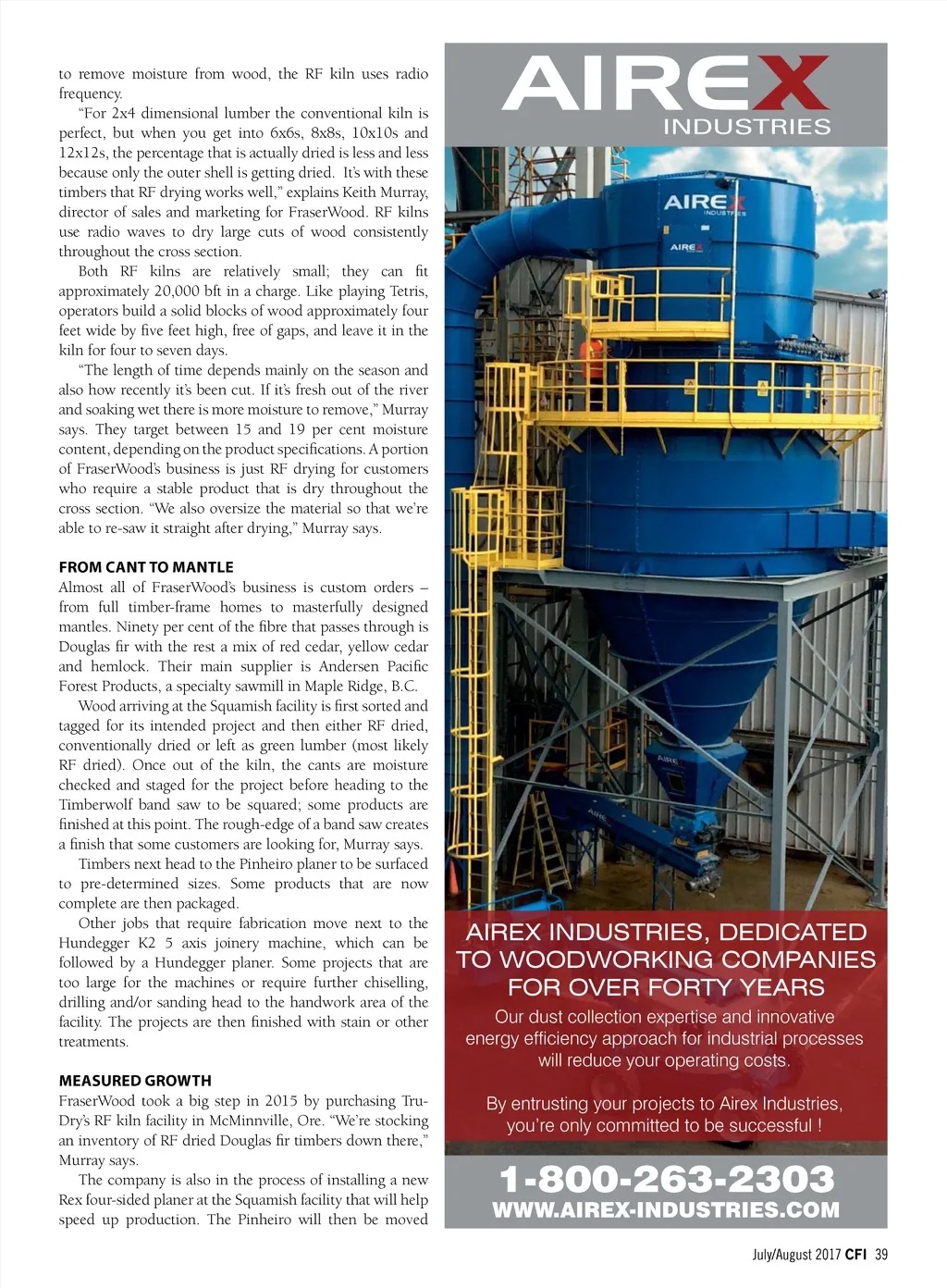 to remove moisture from wood, the RF kiln uses radio frequency.

"For 2x4 dimensional lumber the conventional kiln is perfect, but when you get into 6x6s, 8x8s, 10x10s and 12x12s, the percentage that is actually dried is less and less because only the outer shell is getting dried. It's with these timbers that RF drying works well," explains Keith Murray, director of sales and marketing for FraserWood. RF kilns use radio waves to dry large cuts of wood consistently throughout the cross section.

Both RF kilns are relatively small; they can fit approximately 20,000 bft in a charge. Like playing Tetris, operators build a solid blocks of wood approximately four feet wide by five feet high, free of gaps, and leave it in the kiln for four to seven days.

"The length of time depends mainly on the season and also how recently it's been cut. If it's fresh out of the river and soaking wet there is more moisture to remove," Murray says. They target between 15 and 19 per cent moisture content, depending on the product specifications. A portion of FraserWood's business is just RF drying for customers who require a stable product that is dry throughout the cross section. "We also oversize the material so that we're able to re-saw it straight after drying," Murray says.

FROM CANT TO MANTLE
Almost all of FraserWood's business is custom orders – from full timber-frame homes to masterfully designed mantles. Ninety per cent of the fibre that passes through is Douglas fir with the rest a mix of red cedar, yellow cedar and hemlock. Their main supplier is Andersen Pacific Forest Products, a specialty sawmill in Maple Ridge, B.C.

Wood arriving at the Squamish facility is first sorted and tagged for its intended project and then either RF dried, conventionally dried or left as green lumber (most likely RF dried). Once out of the kiln, the cants are moisture checked and staged for the project before heading to the Timberwolf band saw to be squared; some products are finished at this point. The rough-edge of a band saw creates a finish that some customers are looking for, Murray says.

Timbers next head to the Pinheiro planer to be surfaced to pre-determined sizes. Some products that are now complete are then packaged.

Other jobs that require fabrication move next to the Hundegger K2 5 axis joinery machine, which can be followed by a Hundegger planer. Some projects that are too large for the machines or require further chiselling, drilling and/or sanding head to the handwork area of the facility. The projects are then finished with stain or other treatments.

MEASURED GROWTH
FraserWood took a big step in 2015 by purchasing Tru-Dry's RF kiln facility in McMinnville, Ore. "We're stocking an inventory of RF dried Douglas fir timbers down there," Murray says.

The company is also in the process of installing a new Rex four-sided planer at the Squamish facility that will help speed up production. The Pinheiro will then be moved

AIREX INDUSTRIES

AIREX INDUSTRIES

AIREX

AIREX INDUSTRIES, DEDICATED TO WOODWORKING COMPANIES FOR OVER FORTY YEARS

Our dust collection expertise and innovative energy efficiency approach for industrial processes will reduce your operating costs.

By entrusting your projects to Airex Industries, you're only committed to be successful !

1-800-263-2303
WWW.AIREX-INDUSTRIES.COM

July/August 2017 CFI 39